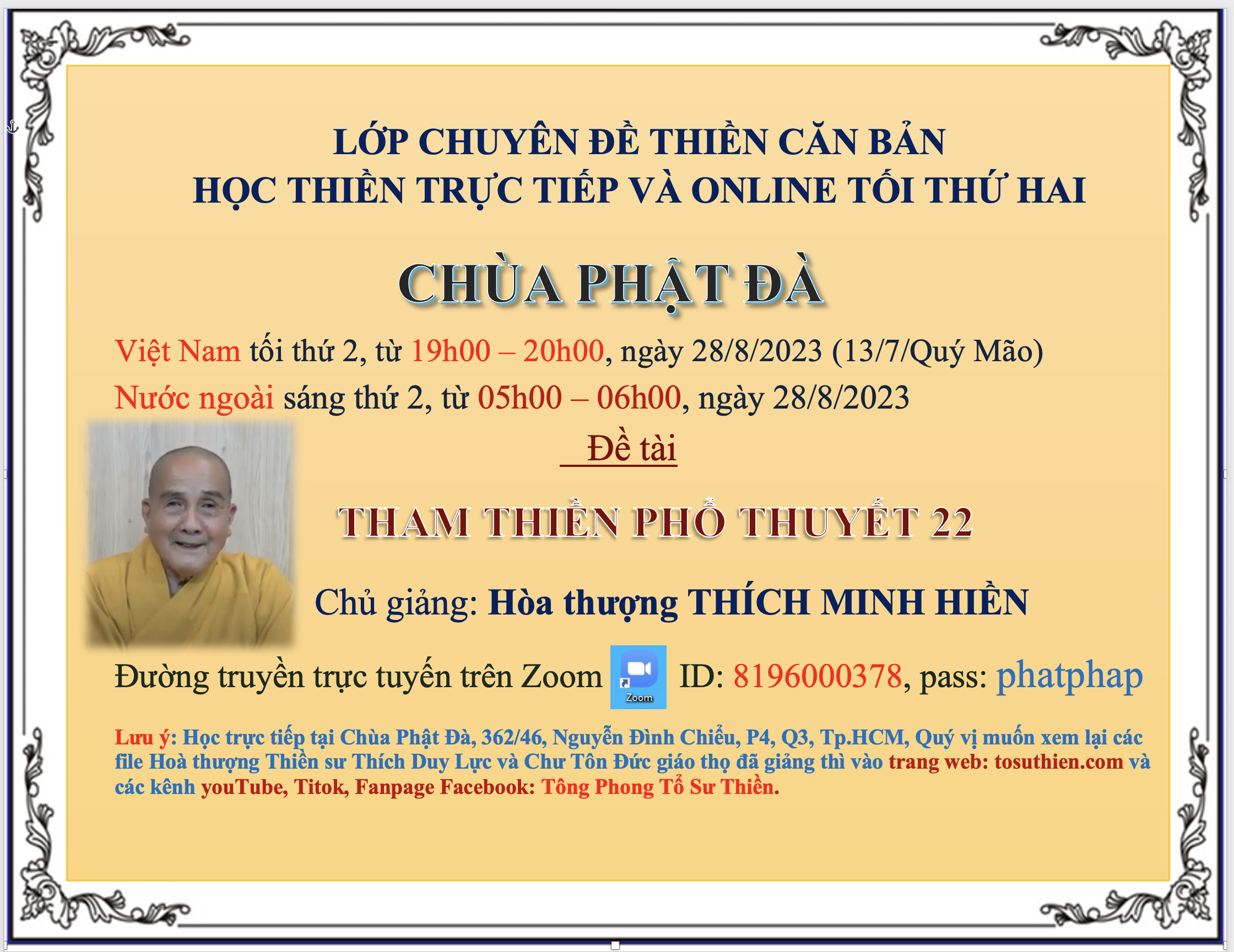 LỚP CHUYÊN ĐỀ THIỀN CĂN BẢN
HỌC THIỀN TRỰC TIẾP VÀ ONLINE TỐI THỨ HAI

CHÙA PHẬT ĐÀ

Việt Nam tối thứ 2, từ 19h00 – 20h00, ngày 28/8/2023 (13/7/Quý Mão)

Nước ngoài sáng thứ 2, từ 05h00 – 06h00, ngày 28/8/2023

Đề tài

THAM THIỀN PHỔ THUYẾT 22

Chủ giảng: Hòa thượng THÍCH MINH HIỀN

Đường truyền trực tuyến trên Zoom Zoom ID: 8196000378, pass: phatphap

Lưu ý: Học trực tiếp tại Chùa Phật Đà, 362/46, Nguyễn Đình Chiểu, P4, Q3, Tp.HCM, Quý vị muốn xem lại các file Hoà thượng Thiền sư Thích Duy Lực và Chư Tôn Đức giáo thọ đã giảng thì vào trang web: tosuthien.com và các kênh youTube, Titok, Fanpage Facebook: Tông Phong Tổ Sư Thiền.